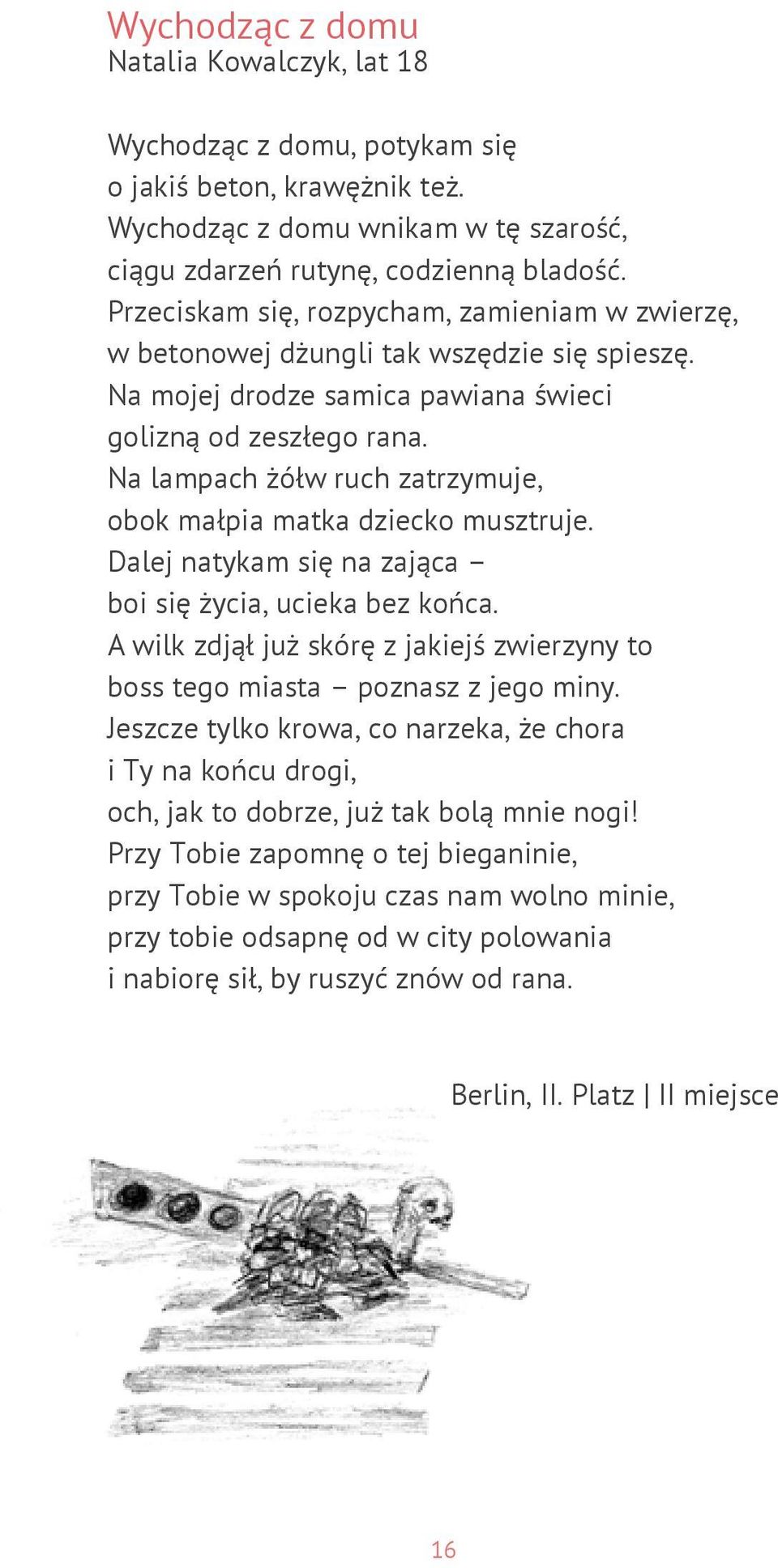 Wychodząc z domu
Natalia Kowalczyk, lat 18

Wychodząc z domu, potykam się
o jakiś beton, krawężnik też.
Wychodząc z domu wnikam w tę szarość,
ciągu zdarzeń rutynę, codzienną bladość.
Przeciskam się, rozpycham, zamieniam w zwierzę,
w betonowej dżungli tak wszędzie się spieszę.
Na mojej drodze samica pawiana świeci
golizną od zeszłego rana.
Na lampach żółw ruch zatrzymuje,
obok małpia matka dziecko musztruje.
Dalej natykam się na zająca –
boi się życia, ucieka bez końca.
A wilk zdjął już skórę z jakiejś zwierzyny to
boss tego miasta – poznasz z jego miny.
Jeszcze tylko krowa, co narzeka, że chora
i Ty na końcu drogi,
och, jak to dobrze, już tak bolą mnie nogi!
Przy Tobie zapomnę o tej bieganinie,
przy Tobie w spokoju czas nam wolno minie,
przy tobie odsapnę od w city polowania
i nabiorę sił, by ruszyć znów od rana.

Berlin, II. Platz | II miejsce

16